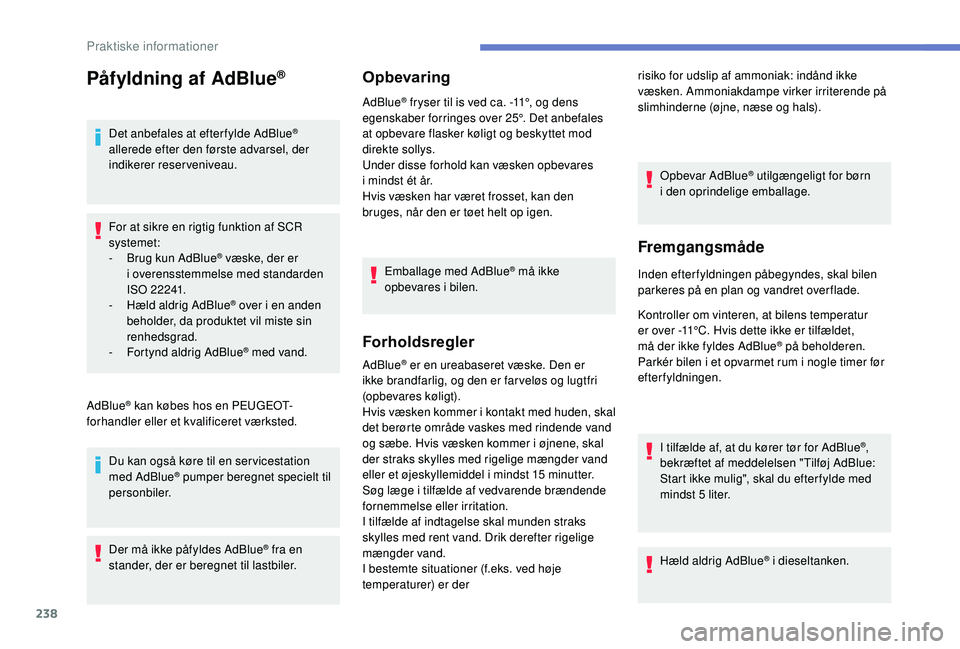 Praktiske informationer

Påfyldning af AdBlue®

Det anbefales at efterfylde AdBlue® allerede efter den første advarsel, der indikerer reserveniveau.

For at sikre en rigtig funktion af SCR systemet:
- Brug kun AdBlue® væske, der er i overensstemmelse med standarden ISO 22241.
- Hæld aldrig AdBlue® over i en anden beholder, da produktet vil miste sin renhedsgrad.
- Fortynd aldrig AdBlue® med vand.

AdBlue® kan købes hos en PEUGEOT-forhandler eller et kvalificeret værksted.

Du kan også køre til en servicestation med AdBlue® pumper beregnet specielt til personbiler.

Der må ikke påfyldes AdBlue® fra en stander, der er beregnet til lastbiler.

Opbevaring

AdBlue® fryser til is ved ca. -11°, og dens egenskaber forringes over 25°. Det anbefales at opbevare flasker køligt og beskyttet mod direkte sollys.
Under disse forhold kan væsken opbevares i mindst ét år.
Hvis væsken har været frosset, kan den bruges, når den er tøet helt op igen.

Emballage med AdBlue® må ikke opbevares i bilen.

Forholdsregler

AdBlue® er en ureabaseret væske. Den er ikke brandfarlig, og den er farveløs og lugtfri (opbevares køligt).
Hvis væsken kommer i kontakt med huden, skal det berørte område vaskes med rindende vand og sæbe. Hvis væsken kommer i øjnene, skal der straks skylles med rigelige mængder vand eller et øjeskyllemiddel i mindst 15 minutter. Søg læge i tilfælde af vedvarende brændende fornemmelse eller irritation.
I tilfælde af indtagelse skal munden straks skylles med rent vand. Drik derefter rigelige mængder vand.
I bestemte situationer (f.eks. ved høje temperaturer) er der risiko for udslip af ammoniak: indånd ikke væsken. Ammoniakdampe virker irriterende på slimhinderne (øjne, næse og hals).

Opbevar AdBlue® utilgængeligt for børn i den oprindelige emballage.

Fremgangsmåde

Inden efterfyldningen påbegyndes, skal bilen parkeres på en plan og vandret overflade.

Kontroller om vinteren, at bilens temperatur er over -11°C. Hvis dette ikke er tilfældet, må der ikke fyldes AdBlue® på beholderen. Parkér bilen i et opvarmet rum i nogle timer før efterfyldningen.

I tilfælde af, at du kører tør for AdBlue®, bekræftet af meddelelsen "Tilføj AdBlue: Start ikke mulig", skal du efterfylde med mindst 5 liter.

Hæld aldrig AdBlue® i dieseltanken.

238

carmanualsonline.info